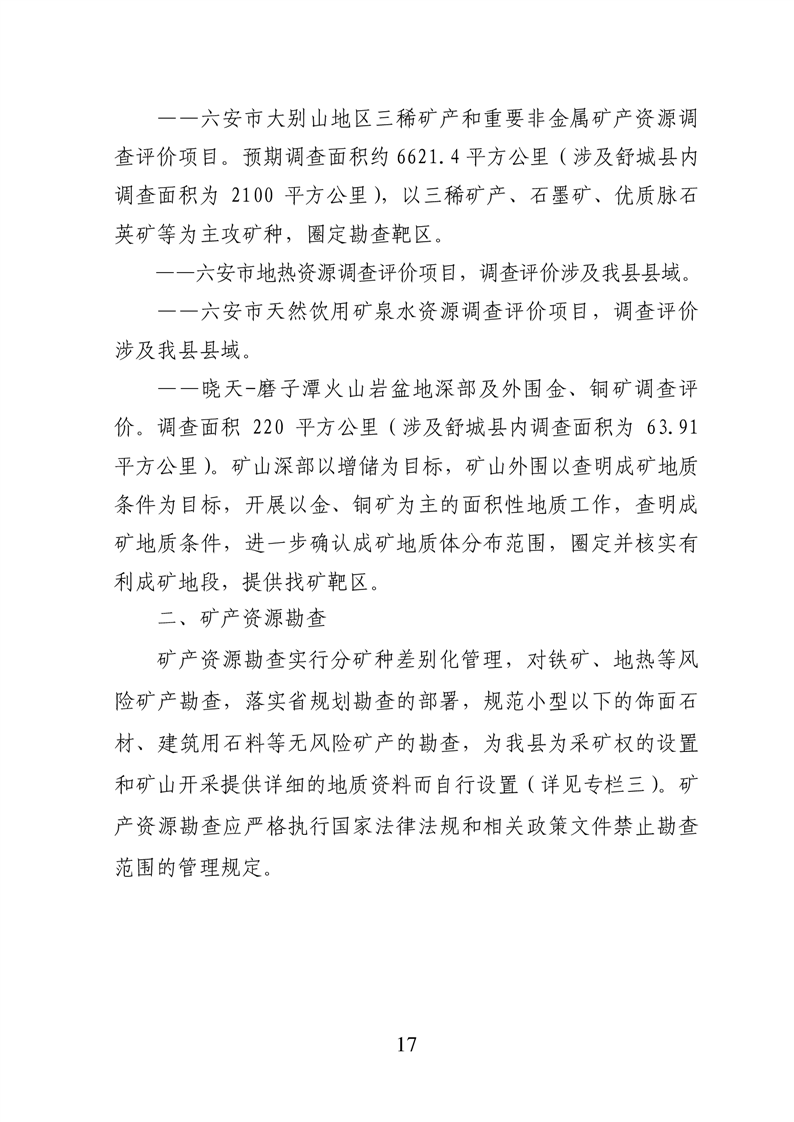 ——六安市大别山地区三稀矿产和重要非金属矿产资源调查评价项目。预期调查面积约 6621.4 平方公里（涉及舒城县内调查面积为 2100 平方公里），以三稀矿产、石墨矿、优质脉石英矿等为主攻矿种，圈定勘查靶区。

——六安市地热资源调查评价项目，调查评价涉及我县县域。

——六安市天然饮用矿泉水资源调查评价项目，调查评价涉及我县县域。

——晓天-磨子潭火山岩盆地深部及外围金、铜矿调查评价。调查面积 220 平方公里（涉及舒城县内调查面积为 63.91 平方公里）。矿山深部以增储为目标，矿山外围以查明成矿地质条件为目标，开展以金、铜矿为主的面积性地质工作，查明成矿地质条件，进一步确认成矿地质体分布范围，圈定并核实有利成矿地段，提供找矿靶区。

二、矿产资源勘查

矿产资源勘查实行分矿种差别化管理，对铁矿、地热等风险矿产勘查，落实省规划勘查的部署，规范小型以下的饰面石材、建筑用石料等无风险矿产的勘查，为我县为采矿权的设置和矿山开采提供详细的地质资料而自行设置（详见专栏三）。矿产资源勘查应严格执行国家法律法规和相关政策文件禁止勘查范围的管理规定。

17